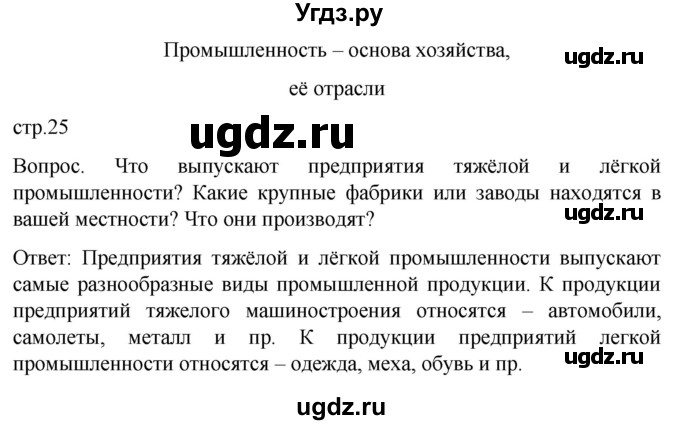 Угдз.ру

Промышленность – основа хозяйства,

ugdz.ru

её отрасли

стр.25

ugdz.ru

Вопрос. Что выпускают предприятия тяжёлой и лёгкой промышленности? Какие крупные фабрики или заводы находятся в вашей местности? Что они производят?

ugdz.ru

Ответ: Предприятия тяжёлой и лёгкой промышленности выпускают самые разнообразные виды промышленной продукции. К продукции предприятий тяжелого машиностроения относятся – автомобили, самолеты, металл и пр. К продукции предприятий легкой промышленности относятся – одежда, меха, обувь и пр.

ugdz.ru

ugdz.ru